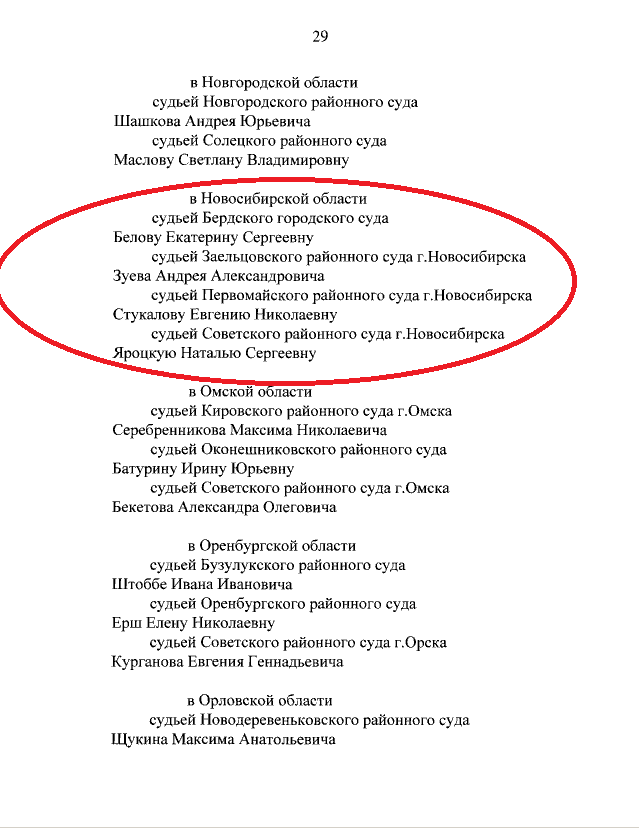 29

в Новгородской области
судьей Новгородского районного суда
Шашкова Андрея Юрьевича
судьей Солецкого районного суда
Маслову Светлану Владимировну

в Новосибирской области
судьей Бердского городского суда
Белову Екатерину Сергеевну
судьей Заельцовского районного суда г.Новосибирска
Зуева Андрея Александровича
судьей Первомайского районного суда г.Новосибирска
Стукалову Евгению Николаевну
судьей Советского районного суда г.Новосибирска
Яроцкую Наталью Сергеевну

в Омской области
судьей Кировского районного суда г.Омска
Серебренникова Максима Николаевича
судьей Оконешниковского районного суда
Батурину Ирину Юрьевну
судьей Советского районного суда г.Омска
Бекетова Александра Олеговича

в Оренбургской области
судьей Бузулукского районного суда
Штоббе Ивана Ивановича
судьей Оренбургского районного суда
Ерш Елену Николаевну
судьей Советского районного суда г.Орска
Курганова Евгения Геннадьевича

в Орловской области
судьей Новодеревеньковского районного суда
Щукина Максима Анатольевича